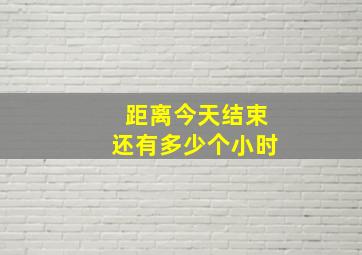 距离今天结束
还有多少个小时